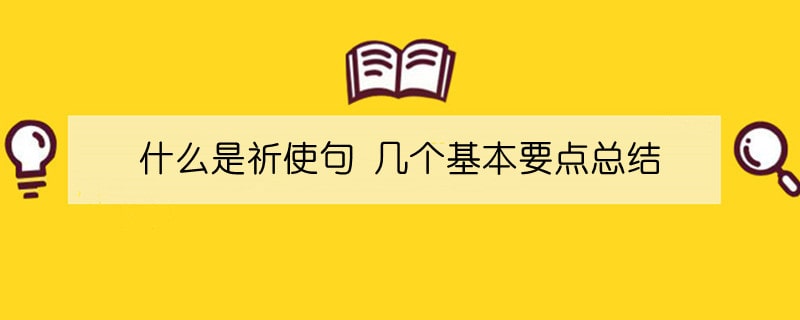 什么是祈使句 几个基本要点总结